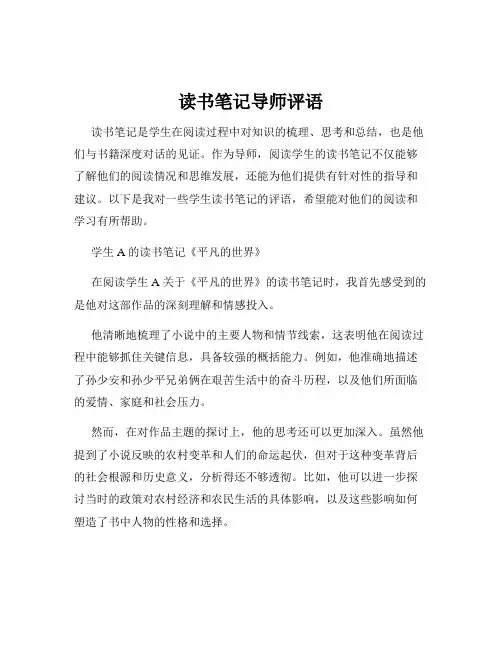 读书笔记导师评语

读书笔记是学生在阅读过程中对知识的梳理、思考和总结，也是他们与书籍深度对话的见证。作为导师，阅读学生的读书笔记不仅能够了解他们的阅读情况和思维发展，还能为他们提供有针对性的指导和建议。以下是我对一些学生读书笔记的评语，希望能对他们的阅读和学习有所帮助。

学生 A 的读书笔记《平凡的世界》

在阅读学生 A 关于《平凡的世界》的读书笔记时，我首先感受到的是他对这部作品的深刻理解和情感投入。

他清晰地梳理了小说中的主要人物和情节线索，这表明他在阅读过程中能够抓住关键信息，具备较强的概括能力。例如，他准确地描述了孙少安和孙少平兄弟俩在艰苦生活中的奋斗历程，以及他们所面临的爱情、家庭和社会压力。

然而，在对作品主题的探讨上，他的思考还可以更加深入。虽然他提到了小说反映的农村变革和人们的命运起伏，但对于这种变革背后的社会根源和历史意义，分析得还不够透彻。比如，他可以进一步探讨当时的政策对农村经济和农民生活的具体影响，以及这些影响如何塑造了书中人物的性格和选择。